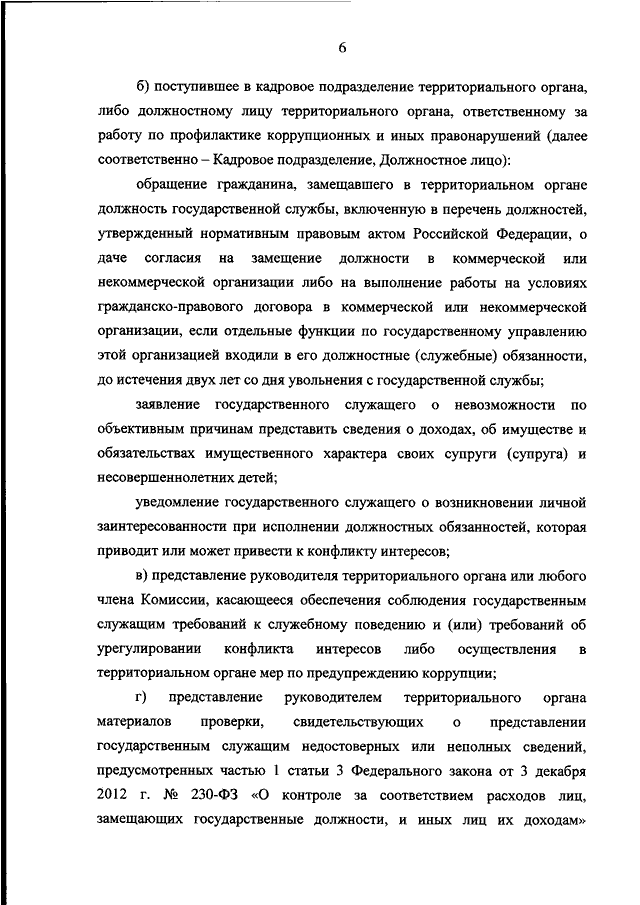 6

б) поступившее в кадровое подразделение территориального органа, либо должностному лицу территориального органа, ответственному за работу по профилактике коррупционных и иных правонарушений (далее соответственно – Кадровое подразделение, Должностное лицо):

обращение гражданина, замещавшего в территориальном органе должность государственной службы, включенную в перечень должностей, утвержденный нормативным правовым актом Российской Федерации, о даче согласия на замещение должности в коммерческой или некоммерческой организации либо на выполнение работы на условиях гражданско-правового договора в коммерческой или некоммерческой организации, если отдельные функции по государственному управлению этой организацией входили в его должностные (служебные) обязанности, до истечения двух лет со дня увольнения с государственной службы;

заявление государственного служащего о невозможности по объективным причинам представить сведения о доходах, об имуществе и обязательствах имущественного характера своих супруги (супруга) и несовершеннолетних детей;

уведомление государственного служащего о возникновении личной заинтересованности при исполнении должностных обязанностей, которая приводит или может привести к конфликту интересов;

в) представление руководителя территориального органа или любого члена Комиссии, касающееся обеспечения соблюдения государственным служащим требований к служебному поведению и (или) требований об урегулировании конфликта интересов либо осуществления в территориальном органе мер по предупреждению коррупции;

г) представление руководителем территориального органа материалов проверки, свидетельствующих о представлении государственным служащим недостоверных или неполных сведений, предусмотренных частью 1 статьи 3 Федерального закона от 3 декабря 2012 г. № 230-ФЗ «О контроле за соответствием расходов лиц, замещающих государственные должности, и иных лиц их доходам»